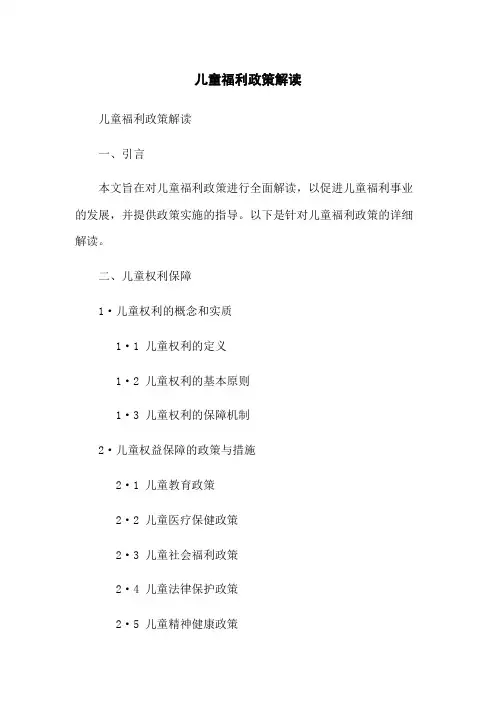 儿童福利政策解读

儿童福利政策解读

一、引言

本文旨在对儿童福利政策进行全面解读，以促进儿童福利事业的发展，并提供政策实施的指导。以下是针对儿童福利政策的详细解读。

二、儿童权利保障

1·儿童权利的概念和实质

1·1 儿童权利的定义

1·2 儿童权利的基本原则

1·3 儿童权利的保障机制

2·儿童权益保障的政策与措施

2·1 儿童教育政策

2·2 儿童医疗保健政策

2·3 儿童社会福利政策

2·4 儿童法律保护政策

2·5 儿童精神健康政策